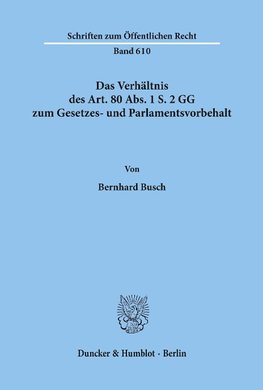 Schriften zum Öffentlichen Recht

Band 610

Das Verhältnis des Art. 80 Abs. 1 S. 2 GG zum Gesetzes- und Parlamentsvorbehalt

Von

Bernhard Busch

Duncker & Humblot · Berlin